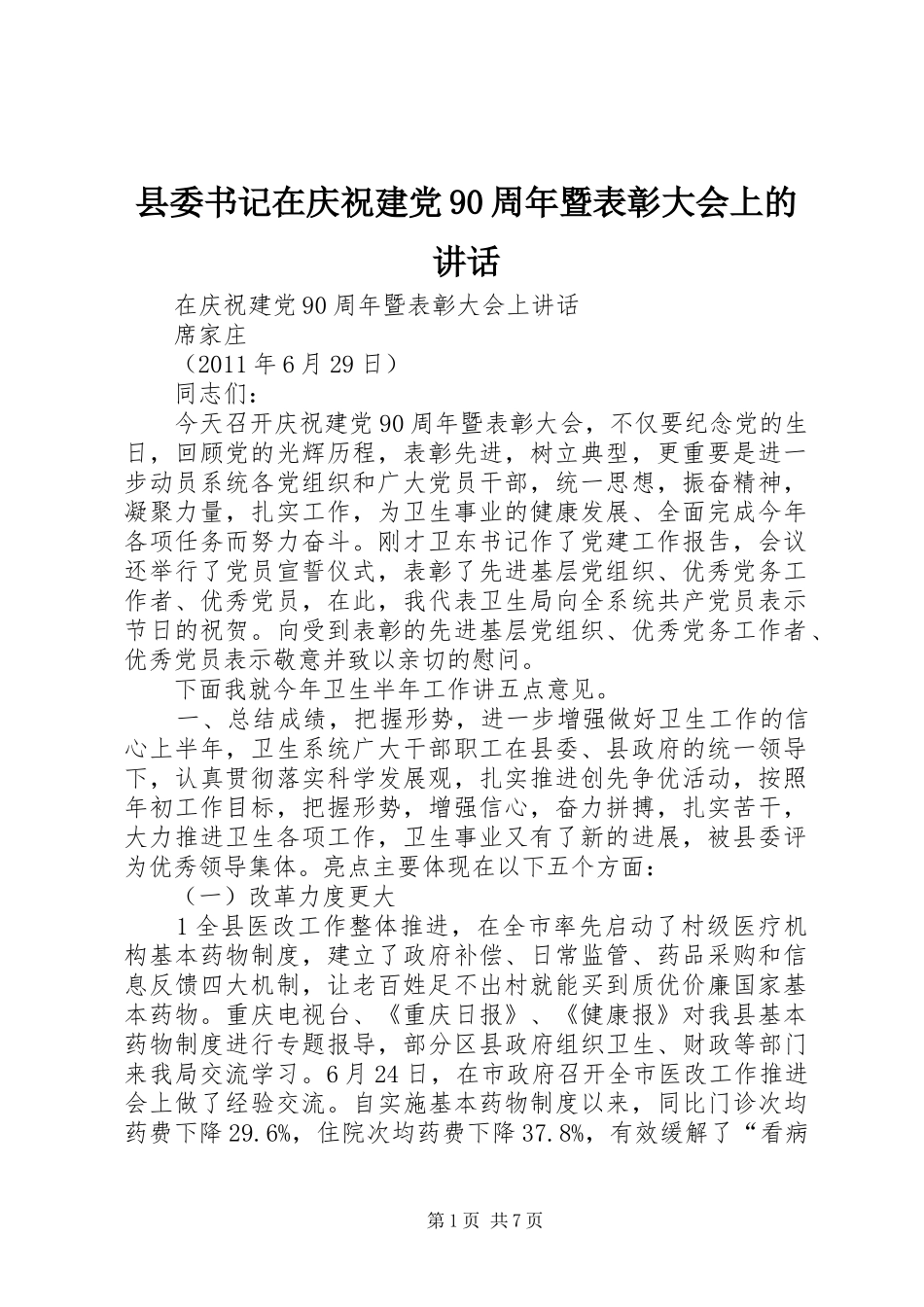 县委书记在庆祝建党90周年暨表彰大会上的讲话

在庆祝建党90周年暨表彰大会上讲话

席家庄

（2011年6月29日）

同志们：

今天召开庆祝建党90周年暨表彰大会，不仅要纪念党的生日，回顾党的光辉历程，表彰先进，树立典型，更重要是进一步动员系统各党组织和广大党员干部，统一思想，振奋精神，凝聚力量，扎实工作，为卫生事业的健康发展、全面完成今年各项任务而努力奋斗。刚才卫东书记作了党建工作报告，会议还举行了党员宣誓仪式，表彰了先进基层党组织、优秀党务工作者、优秀党员，在此，我代表卫生局向全系统共产党员表示节日的祝贺。向受到表彰的先进基层党组织、优秀党务工作者、优秀党员表示敬意并致以亲切的慰问。

下面我就今年卫生半年工作讲五点意见。

一、总结成绩，把握形势，进一步增强做好卫生工作的信心上半年，卫生系统广大干部职工在县委、县政府的统一领导下，认真贯彻落实科学发展观，扎实推进创先争优活动，按照年初工作目标，把握形势，增强信心，奋力拼搏，扎实苦干，大力推进卫生各项工作，卫生事业又有了新的进展，被县委评为优秀领导集体。亮点主要体现在以下五个方面：

（一）改革力度更大

1全县医改工作整体推进，在全市率先启动了村级医疗机构基本药物制度，建立了政府补偿、日常监管、药品采购和信息反馈四大机制，让老百姓足不出村就能买到质优价廉国家基本药物。重庆电视台、《重庆日报》、《健康报》对我县基本药物制度进行专题报导，部分区县政府组织卫生、财政等部门来我局交流学习。6月24日，在市政府召开全市医改工作推进会上做了经验交流。自实施基本药物制度以来，同比门诊次均药费下降29.6%，住院次均药费下降37.8%，有效缓解了“看病

第1页 共7页